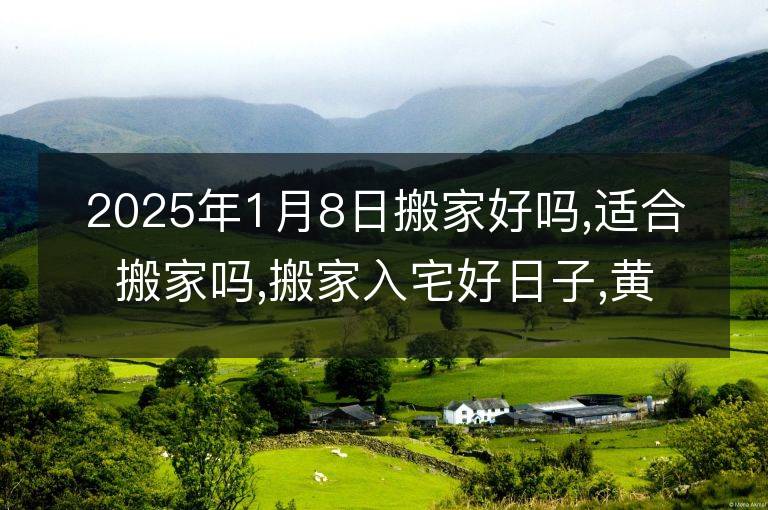 2025年1月8日搬家好吗,适合搬家吗,搬家入宅好日子,黄